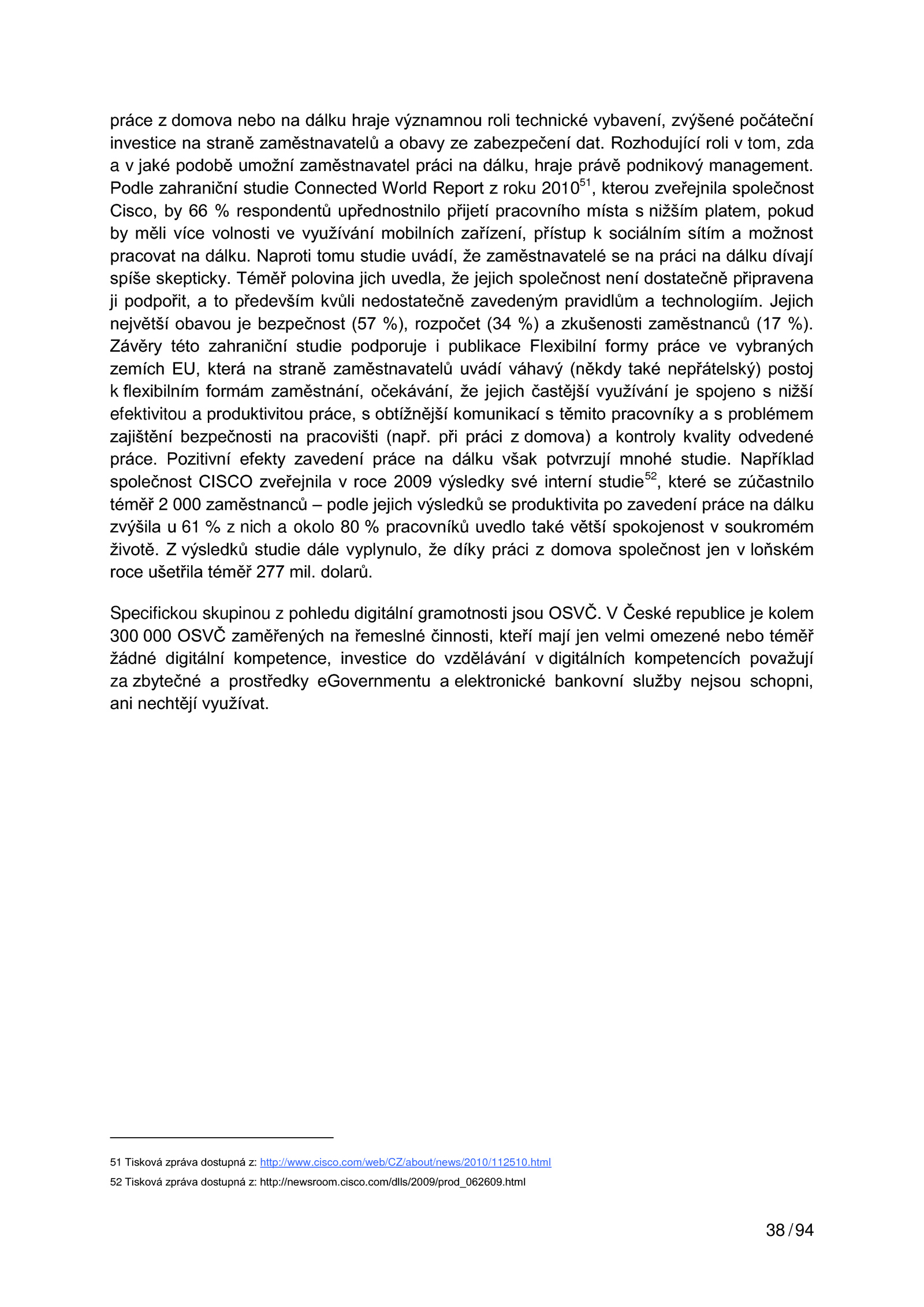 práce z domova nebo na dálku hraje významnou roli technické vybavení, zvýšené počáteční investice na straně zaměstnavatelů a obavy ze zabezpečení dat. Rozhodující roli v tom, zda a v jaké podobě umožní zaměstnavatel práci na dálku, hraje právě podnikový management. Podle zahraniční studie Connected World Report z roku 2010$^{51}$, kterou zveřejnila společnost Cisco, by 66 % respondentů upřednostnilo přijetí pracovního místa s nižším platem, pokud by měli více volnosti ve využívání mobilních zařízení, přístup k sociálním sítím a možnost pracovat na dálku. Naproti tomu studie uvádí, že zaměstnavatelé se na práci na dálku dívají spíše skepticky. Téměř polovina jich uvedla, že jejich společnost není dostatečně připravena ji podpořit, a to především kvůli nedostatečně zavedeným pravidlům a technologiím. Jejich největší obavou je bezpečnost (57 %), rozpočet (34 %) a zkušenosti zaměstnanců (17 %). Závěry této zahraniční studie podporuje i publikace Flexibilní formy práce ve vybraných zemích EU, která na straně zaměstnavatelů uvádí váhavý (někdy také nepřátelský) postoj k flexibilním formám zaměstnání, očekávání, že jejich častější využívání je spojeno s nižší efektivitou a produktivitou práce, s obtížnější komunikací s těmito pracovníky a s problémem zajištění bezpečnosti na pracovišti (např. při práci z domova) a kontroly kvality odvedené práce. Pozitivní efekty zavedení práce na dálku však potvrzují mnohé studie. Například společnost CISCO zveřejnila v roce 2009 výsledky své interní studie$^{52}$, které se zúčastnilo téměř 2 000 zaměstnanců – podle jejich výsledků se produktivita po zavedení práce na dálku zvýšila u 61 % z nich a okolo 80 % pracovníků uvedlo také větší spokojenost v soukromém životě. Z výsledků studie dále vyplynulo, že díky práci z domova společnost jen v loňském roce ušetřila téměř 277 mil. dolarů.

Specifickou skupinou z pohledu digitální gramotnosti jsou OSVČ. V České republice je kolem 300 000 OSVČ zaměřených na řemeslné činnosti, kteří mají jen velmi omezené nebo téměř žádné digitální kompetence, investice do vzdělávání v digitálních kompetencích považují za zbytečné a prostředky eGovernmentu a elektronické bankovní služby nejsou schopni, ani nechtějí využívat.

51 Tisková zpráva dostupná z: http://www.cisco.com/web/CZ/about/news/2010/112510.html
52 Tisková zpráva dostupná z: http://newsroom.cisco.com/dlls/2009/prod_062609.html

38 / 94